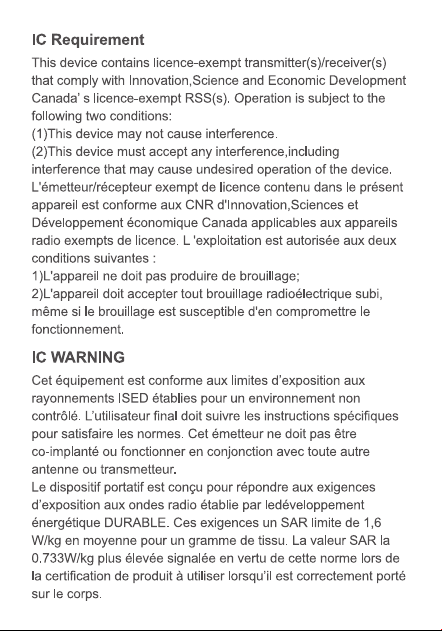 IC Requirement

This device contains licence-exempt transmitter(s)/receiver(s) that comply with Innovation,Science and Economic Development Canada' s licence-exempt RSS(s). Operation is subject to the following two conditions:

(1)This device may not cause interference.

(2)This device must accept any interference,including interference that may cause undesired operation of the device.

L'émetteur/récepteur exempt de licence contenu dans le présent appareil est conforme aux CNR d'Innovation,Sciences et Développement économique Canada applicables aux appareils radio exempts de licence. L 'exploitation est autorisée aux deux conditions suivantes :

1)L'appareil ne doit pas produire de brouillage;

2)L'appareil doit accepter tout brouillage radioélectrique subi, même si le brouillage est susceptible d'en compromettre le fonctionnement.

IC WARNING

Cet équipement est conforme aux limites d'exposition aux rayonnements ISED établies pour un environnement non contrôlé. L'utilisateur final doit suivre les instructions spécifiques pour satisfaire les normes. Cet émetteur ne doit pas être co-implanté ou fonctionner en conjonction avec toute autre antenne ou transmetteur.

Le dispositif portatif est conçu pour répondre aux exigences d'exposition aux ondes radio établie par ledéveloppement énergétique DURABLE. Ces exigences un SAR limite de 1,6 W/kg en moyenne pour un gramme de tissu. La valeur SAR la 0.733W/kg plus élevée signalée en vertu de cette norme lors de la certification de produit à utiliser lorsqu'il est correctement porté sur le corps.